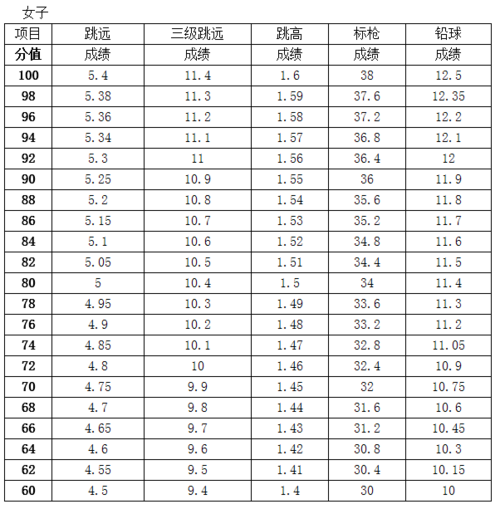 女子

| 项目 | 跳远 | 三级跳远 | 跳高 | 标枪 | 铅球 |
|---|---|---|---|---|---|
| 分值 | 成绩 | 成绩 | 成绩 | 成绩 | 成绩 |
| 100 | 5.4 | 11.4 | 1.6 | 38 | 12.5 |
| 98 | 5.38 | 11.3 | 1.59 | 37.6 | 12.35 |
| 96 | 5.36 | 11.2 | 1.58 | 37.2 | 12.2 |
| 94 | 5.34 | 11.1 | 1.57 | 36.8 | 12.1 |
| 92 | 5.3 | 11 | 1.56 | 36.4 | 12 |
| 90 | 5.25 | 10.9 | 1.55 | 36 | 11.9 |
| 88 | 5.2 | 10.8 | 1.54 | 35.6 | 11.8 |
| 86 | 5.15 | 10.7 | 1.53 | 35.2 | 11.7 |
| 84 | 5.1 | 10.6 | 1.52 | 34.8 | 11.6 |
| 82 | 5.05 | 10.5 | 1.51 | 34.4 | 11.5 |
| 80 | 5 | 10.4 | 1.5 | 34 | 11.4 |
| 78 | 4.95 | 10.3 | 1.49 | 33.6 | 11.3 |
| 76 | 4.9 | 10.2 | 1.48 | 33.2 | 11.2 |
| 74 | 4.85 | 10.1 | 1.47 | 32.8 | 11.05 |
| 72 | 4.8 | 10 | 1.46 | 32.4 | 10.9 |
| 70 | 4.75 | 9.9 | 1.45 | 32 | 10.75 |
| 68 | 4.7 | 9.8 | 1.44 | 31.6 | 10.6 |
| 66 | 4.65 | 9.7 | 1.43 | 31.2 | 10.45 |
| 64 | 4.6 | 9.6 | 1.42 | 30.8 | 10.3 |
| 62 | 4.55 | 9.5 | 1.41 | 30.4 | 10.15 |
| 60 | 4.5 | 9.4 | 1.4 | 30 | 10 |